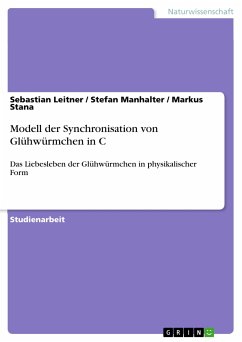 Naturwissenschaft

Sebastian Leitner / Stefan Manhalter / Markus Stana

Modell der Synchronisation von Glühwürmchen in C

Das Liebesleben der Glühwürmchen in physikalischer Form

Studienarbeit

GRIN